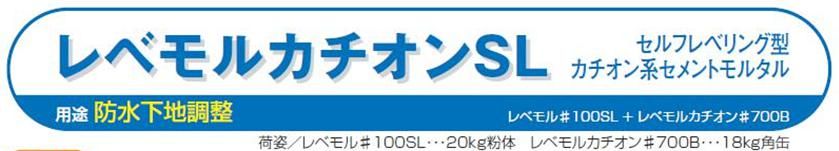 レベモルカチオンSL

セルフレベリング型
カチオン系セメントモルタル

用途 防水下地調整

レベモル＃100SL ＋ レベモルカチオン＃700B

荷姿／レベモル＃100SL…20kg粉体　レベモルカチオン＃700B…18kg角缶